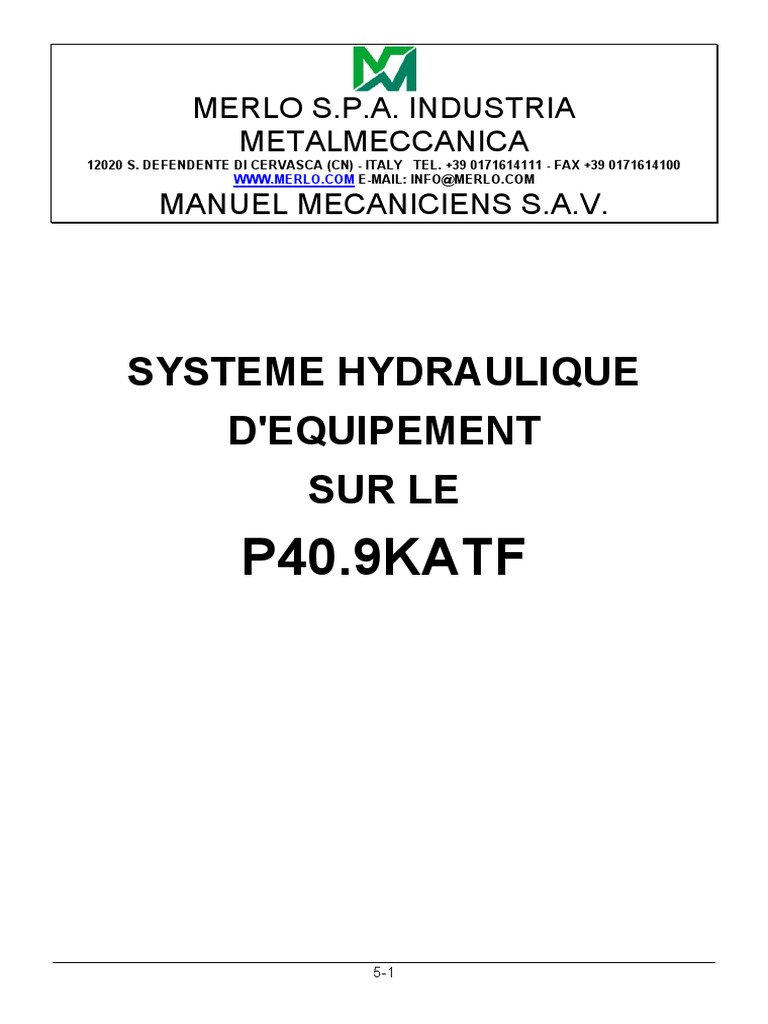 MERLO S.P.A. INDUSTRIA METALMECCANICA

12020 S. DEFENDENTE DI CERVASCA (CN) - ITALY TEL. +39 0171614111 - FAX +39 0171614100
WWW.MERLO.COM E-MAIL: INFO@MERLO.COM

MANUEL MECANICIENS S.A.V.

SYSTEME HYDRAULIQUE
D'EQUIPEMENT
SUR LE
P40.9KATF

5-1